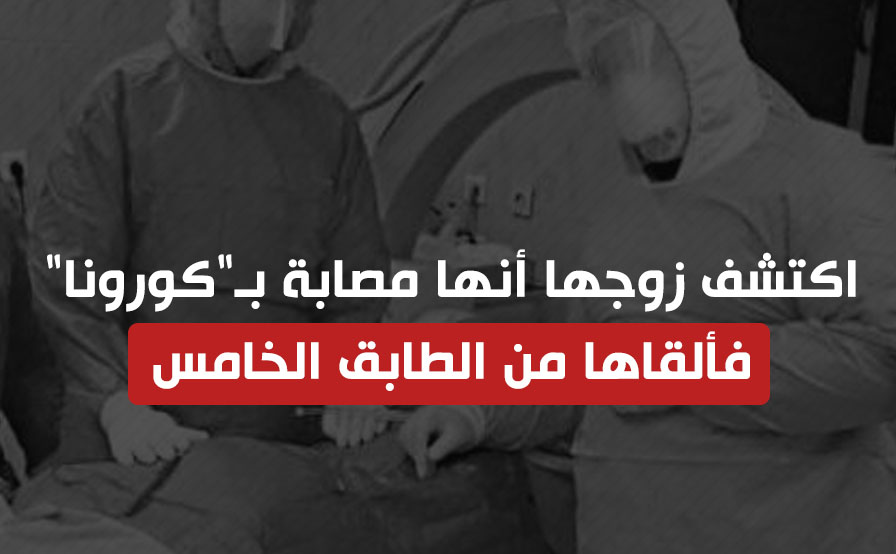 اكتشف زوجها أنها مصابة بـ"كورونا"
فألقاها من الطابق الخامس